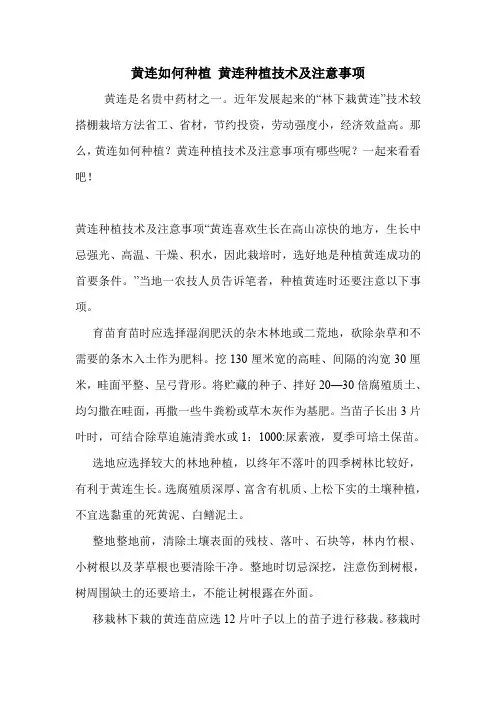 黄连如何种植 黄连种植技术及注意事项

黄连是名贵中药材之一。近年发展起来的“林下栽黄连”技术较搭棚栽培方法省工、省材，节约投资，劳动强度小，经济效益高。那么，黄连如何种植？黄连种植技术及注意事项有哪些呢？一起来看看吧！

黄连种植技术及注意事项“黄连喜欢生长在高山凉快的地方，生长中忌强光、高温、干燥、积水，因此栽培时，选好地是种植黄连成功的首要条件。”当地一农技人员告诉笔者，种植黄连时还要注意以下事项。

育苗育苗时应选择湿润肥沃的杂木林地或二荒地，砍除杂草和不需要的条木入土作为肥料。挖 130 厘米宽的高畦、间隔的沟宽 30 厘米，畦面平整、呈弓背形。将贮藏的种子、拌好 20—30 倍腐殖质土、均匀撒在畦面，再撒一些牛粪粉或草木灰作为基肥。当苗子长出 3 片叶时，可结合除草追施清粪水或 1：1000:尿素液，夏季可培土保苗。

选地应选择较大的林地种植，以终年不落叶的四季树林比较好，有利于黄连生长。选腐殖质深厚、富含有机质、上松下实的土壤种植，不宜选黏重的死黄泥、白鳝泥土。

整地整地前，清除土壤表面的残枝、落叶、石块等，林内竹根、小树根以及茅草根也要清除干净。整地时切忌深挖，注意伤到树根，树周围缺土的还要培土，不能让树根露在外面。

移栽林下栽的黄连苗应选 12 片叶子以上的苗子进行移栽。移栽时